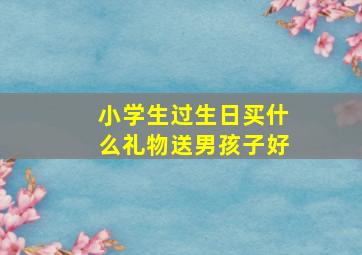 小学生过生日买什么礼物送男孩子好